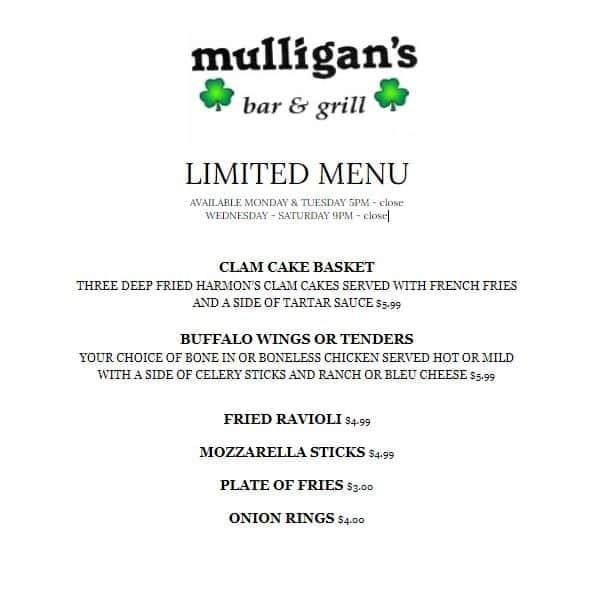 mulligan's
bar & grill

LIMITED MENU
AVAILABLE MONDAY & TUESDAY 5PM - close
WEDNESDAY - SATURDAY 9PM - close

CLAM CAKE BASKET
THREE DEEP FRIED HARMON'S CLAM CAKES SERVED WITH FRENCH FRIES AND A SIDE OF TARTAR SAUCE $5.99

BUFFALO WINGS OR TENDERS
YOUR CHOICE OF BONE IN OR BONELESS CHICKEN SERVED HOT OR MILD WITH A SIDE OF CELERY STICKS AND RANCH OR BLEU CHEESE $5.99

FRIED RAVIOLI $4.99

MOZZARELLA STICKS $4.99

PLATE OF FRIES $3.00

ONION RINGS $4.00